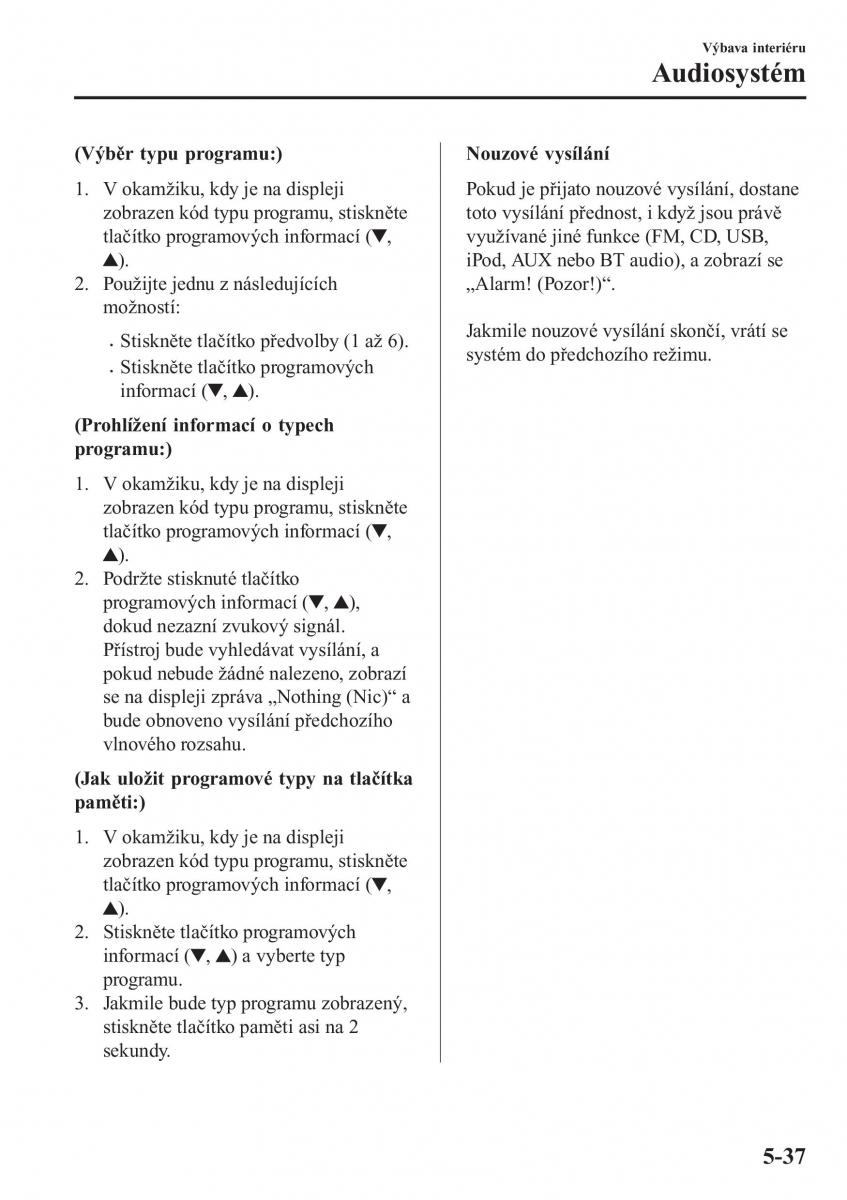 Výbava interiéru
Audiosystém

(Výběr typu programu:)

1. V okamžiku, kdy je na displeji zobrazen kód typu programu, stiskněte tlačítko programových informací (▼, ▲).
2. Použijte jednu z následujících možností:

• Stiskněte tlačítko předvolby (1 až 6).
• Stiskněte tlačítko programových informací (▼, ▲).

(Prohlížení informací o typech programu:)

1. V okamžiku, kdy je na displeji zobrazen kód typu programu, stiskněte tlačítko programových informací (▼, ▲).
2. Podržte stisknuté tlačítko programových informací (▼, ▲), dokud nezazní zvukový signál. Přístroj bude vyhledávat vysílání, a pokud nebude žádné nalezeno, zobrazí se na displeji zpráva „Nothing (Nic)“ a bude obnoveno vysílání předchozího vlnového rozsahu.

(Jak uložit programové typy na tlačítka paměti:)

1. V okamžiku, kdy je na displeji zobrazen kód typu programu, stiskněte tlačítko programových informací (▼, ▲).
2. Stiskněte tlačítko programových informací (▼, ▲) a vyberte typ programu.
3. Jakmile bude typ programu zobrazený, stiskněte tlačítko paměti asi na 2 sekundy.

Nouzové vysílání

Pokud je přijato nouzové vysílání, dostane toto vysílání přednost, i když jsou právě využívané jiné funkce (FM, CD, USB, iPod, AUX nebo BT audio), a zobrazí se „Alarm! (Pozor!)“.

Jakmile nouzové vysílání skončí, vrátí se systém do předchozího režimu.

5-37